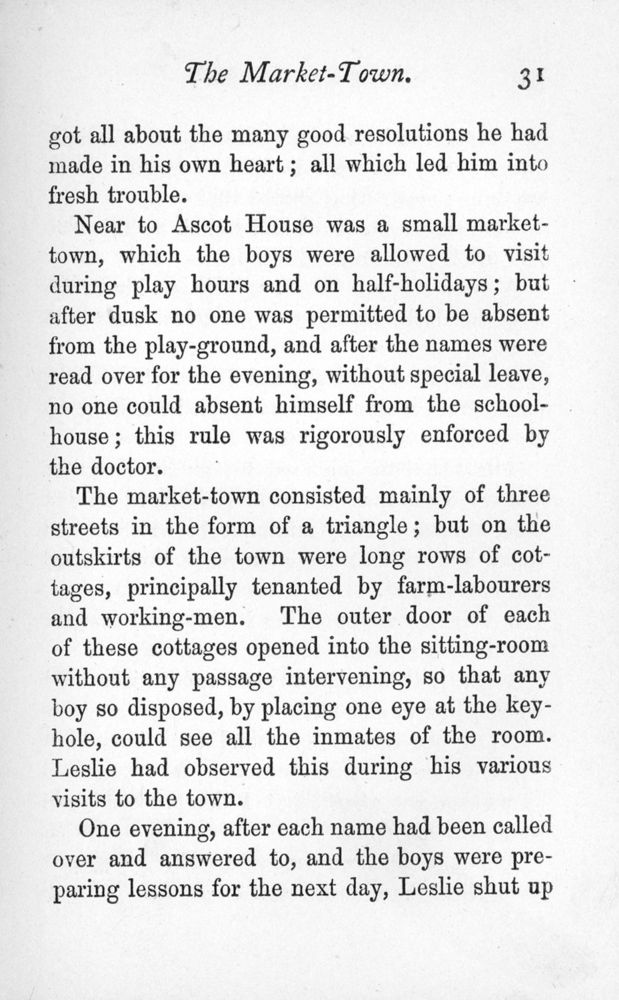 The Market-Town. 31

got all about the many good resolutions he had made in his own heart; all which led him into fresh trouble.

Near to Ascot House was a small market-town, which the boys were allowed to visit during play hours and on half-holidays; but after dusk no one was permitted to be absent from the play-ground, and after the names were read over for the evening, without special leave, no one could absent himself from the school-house; this rule was rigorously enforced by the doctor.

The market-town consisted mainly of three streets in the form of a triangle; but on the outskirts of the town were long rows of cottages, principally tenanted by farm-labourers and working-men. The outer door of each of these cottages opened into the sitting-room without any passage intervening, so that any boy so disposed, by placing one eye at the key-hole, could see all the inmates of the room. Leslie had observed this during his various visits to the town.

One evening, after each name had been called over and answered to, and the boys were preparing lessons for the next day, Leslie shut up